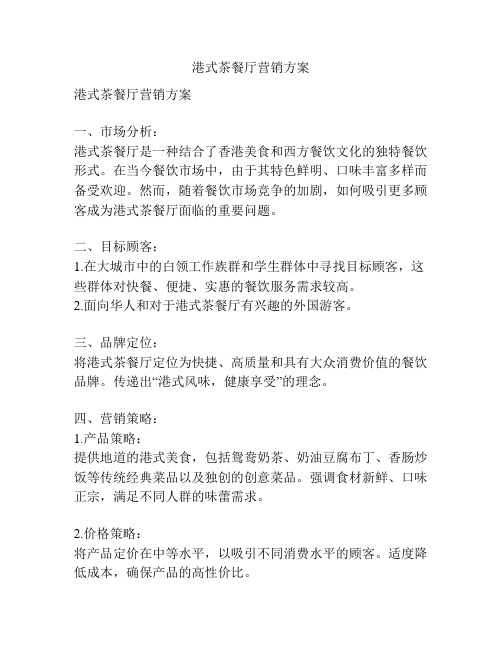 港式茶餐厅营销方案

港式茶餐厅营销方案

一、市场分析：
港式茶餐厅是一种结合了香港美食和西方餐饮文化的独特餐饮形式。在当今餐饮市场中，由于其特色鲜明、口味丰富多样而备受欢迎。然而，随着餐饮市场竞争的加剧，如何吸引更多顾客成为港式茶餐厅面临的重要问题。

二、目标顾客：
1.在大城市中的白领工作族群和学生群体中寻找目标顾客，这些群体对快餐、便捷、实惠的餐饮服务需求较高。
2.面向华人和对于港式茶餐厅有兴趣的外国游客。

三、品牌定位：
将港式茶餐厅定位为快捷、高质量和具有大众消费价值的餐饮品牌。传递出“港式风味，健康享受”的理念。

四、营销策略：
1.产品策略：
提供地道的港式美食，包括鸳鸯奶茶、奶油豆腐布丁、香肠炒饭等传统经典菜品以及独创的创意菜品。强调食材新鲜、口味正宗，满足不同人群的味蕾需求。

2.价格策略：
将产品定价在中等水平，以吸引不同消费水平的顾客。适度降低成本，确保产品的高性价比。